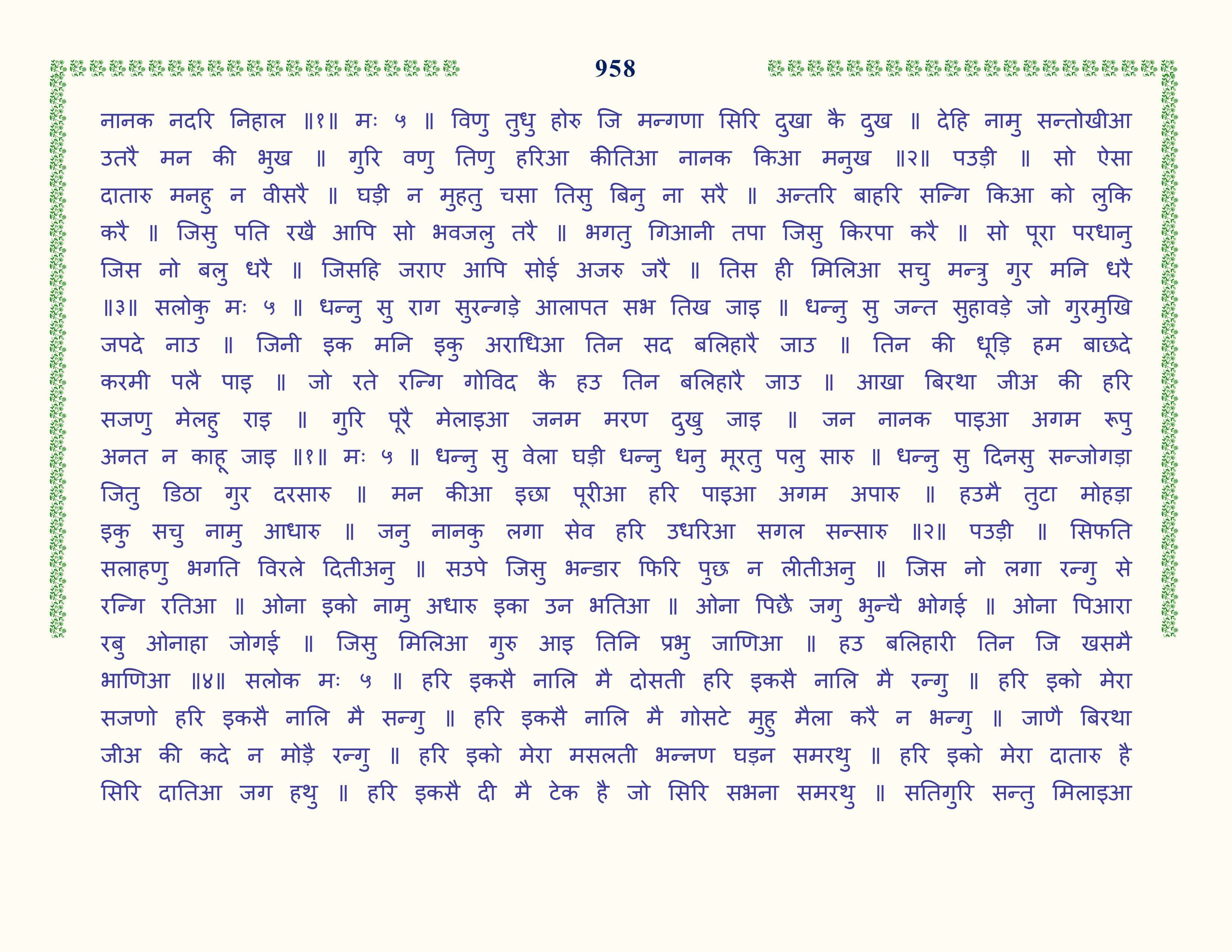 958

नानक नदरि निहाल ॥१॥ मः ५ ॥ विणु तुधु होरु जि मन्गणा सिरि दुखा कै दुख ॥ देहि नामु सन्तोखीआ उतरै मन की भुख ॥ गुरि वणु तिणु हरिआ कीतिआ नानक किआ मनुख ॥२॥ पउड़ी ॥ सो ऐसा दातारु मनहु न वीसरै ॥ घड़ी न मुहतु चसा तिसु बिनु ना सरै ॥ अन्तरि बाहरि सन्गि किआ को लुकि करै ॥ जिसु पति रखै आपि सो भवजलु तरै ॥ भगतु गिआनी तपा जिसु किरपा करै ॥ सो पूरा परधानु जिस नो बलु धरै ॥ जिसहि जराए आपि सोई अजरु जरै ॥ तिस ही मिलिआ सचु मन्त्रु गुर मनि धरै ॥३॥ सलोकु मः ५ ॥ धन्नु सु राग सुरन्गड़े आलापत सभ तिख जाइ ॥ धन्नु सु जन्त सुहावड़े जो गुरमुखि जपदे नाउ ॥ जिनी इक मनि इकु अराधिआ तिन सद बलिहारै जाउ ॥ तिन की धूड़ि हम बाछदे करमी पलै पाइ ॥ जो रते रन्गि गोविद कै हउ तिन बलिहारै जाउ ॥ आखा बिरथा जीअ की हरि सजणु मेलहु राइ ॥ गुरि पूरै मेलाइआ जनम मरण दुखु जाइ ॥ जन नानक पाइआ अगम रूपु अनत न काहू जाइ ॥१॥ मः ५ ॥ धन्नु सु वेला घड़ी धन्नु धनु मूरतु पलु सारु ॥ धन्नु सु दिनसु सन्जोगड़ा जितु डिठा गुर दरसारु ॥ मन कीआ इछा पूरीआ हरि पाइआ अगम अपारु ॥ हउमै तुटा मोहड़ा इकु सचु नामु आधारु ॥ जनु नानकु लगा सेव हरि उधरिआ सगल सन्सारु ॥२॥ पउड़ी ॥ सिफति सलाहणु भगति विरले दितीअनु ॥ सउपे जिसु भन्डार फिरि पुछ न लीतीअनु ॥ जिस नो लगा रन्गु से रन्गि रतिआ ॥ ओना इको नामु अधारु इका उन भतिआ ॥ ओना पिछै जगु भुन्चै भोगई ॥ ओना पिआरा रबु ओनाहा जोगई ॥ जिसु मिलिआ गुरु आइ तिनि प्रभु जाणिआ ॥ हउ बलिहारी तिन जि खसमै भाणिआ ॥४॥ सलोक मः ५ ॥ हरि इकसै नालि मै दोसती हरि इकसै नालि मै रन्गु ॥ हरि इको मेरा सजणो हरि इकसै नालि मै सन्गु ॥ हरि इकसै नालि मै गोसटे मुहु मैला करै न भन्गु ॥ जाणै बिरथा जीअ की कदे न मोड़ै रन्गु ॥ हरि इको मेरा मसलती भन्नण घड़न समरथु ॥ हरि इको मेरा दातारु है सिरि दातिआ जग हथु ॥ हरि इकसै दी मै टेक है जो सिरि सभना समरथु ॥ सतिगुरि सन्तु मिलाइआ